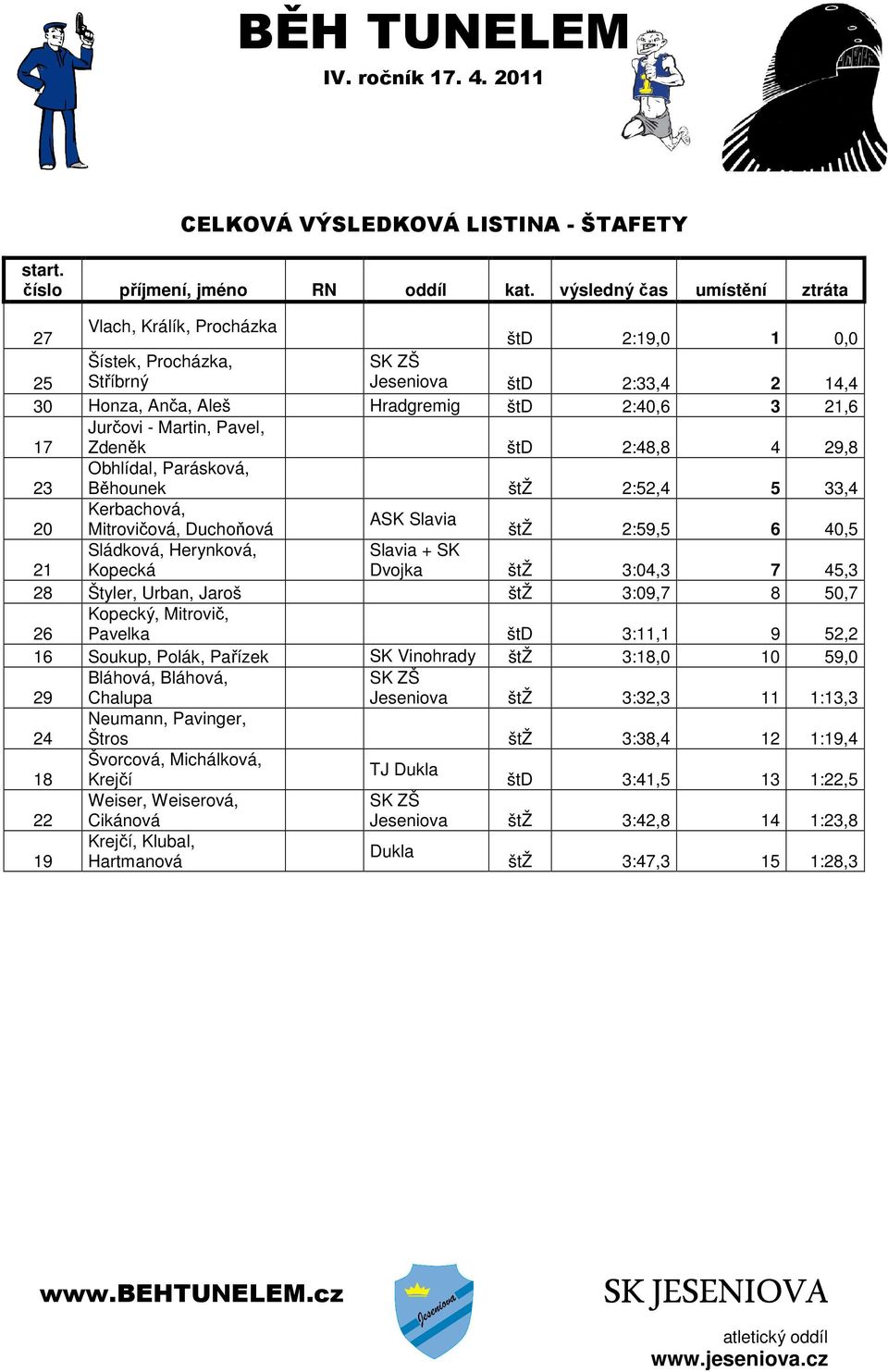 BĚH TUNELEM
IV. ročník 17. 4. 2011

CELKOVÁ VÝSLEDKOVÁ LISTINA - ŠTAFETY

| start. číslo | příjmení, jméno | RN | oddíl | kat. | výsledný čas | umístění | ztráta |
|---|---|---|---|---|---|---|---|
| 27 | Vlach, Králík, Procházka | | | štD | 2:19,0 | 1 | 0,0 |
| 25 | Šístek, Procházka, Stříbrný | | SK ZŠ Jeseniova | štD | 2:33,4 | 2 | 14,4 |
| 30 | Honza, Anča, Aleš | | Hradgremig | štD | 2:40,6 | 3 | 21,6 |
| 17 | Jurčovi - Martin, Pavel, Zdeněk | | | štD | 2:48,8 | 4 | 29,8 |
| 23 | Obhlídal, Parásková, Běhounek | | | štŽ | 2:52,4 | 5 | 33,4 |
| 20 | Kerbachová, Mitrovičová, Duchoňová | | ASK Slavia | štŽ | 2:59,5 | 6 | 40,5 |
| 21 | Sládková, Herynková, Kopecká | | Slavia + SK Dvojka | štŽ | 3:04,3 | 7 | 45,3 |
| 28 | Štyler, Urban, Jaroš | | | štŽ | 3:09,7 | 8 | 50,7 |
| 26 | Kopecký, Mitrovič, Pavelka | | | štD | 3:11,1 | 9 | 52,2 |
| 16 | Soukup, Polák, Pařízek | | SK Vinohrady | štŽ | 3:18,0 | 10 | 59,0 |
| 29 | Bláhová, Bláhová, Chalupa | | SK ZŠ Jeseniova | štŽ | 3:32,3 | 11 | 1:13,3 |
| 24 | Neumann, Pavinger, Štros | | | štŽ | 3:38,4 | 12 | 1:19,4 |
| 18 | Švorcová, Michálková, Krejčí | | TJ Dukla | štD | 3:41,5 | 13 | 1:22,5 |
| 22 | Weiser, Weiserová, Cikánová | | SK ZŠ Jeseniova | štŽ | 3:42,8 | 14 | 1:23,8 |
| 19 | Krejčí, Klubal, Hartmanová | | Dukla | štŽ | 3:47,3 | 15 | 1:28,3 |

www.BEHTUNELEM.cz

Jeseniova

SK JESENIOVA
atletický oddíl
www.jeseniova.cz